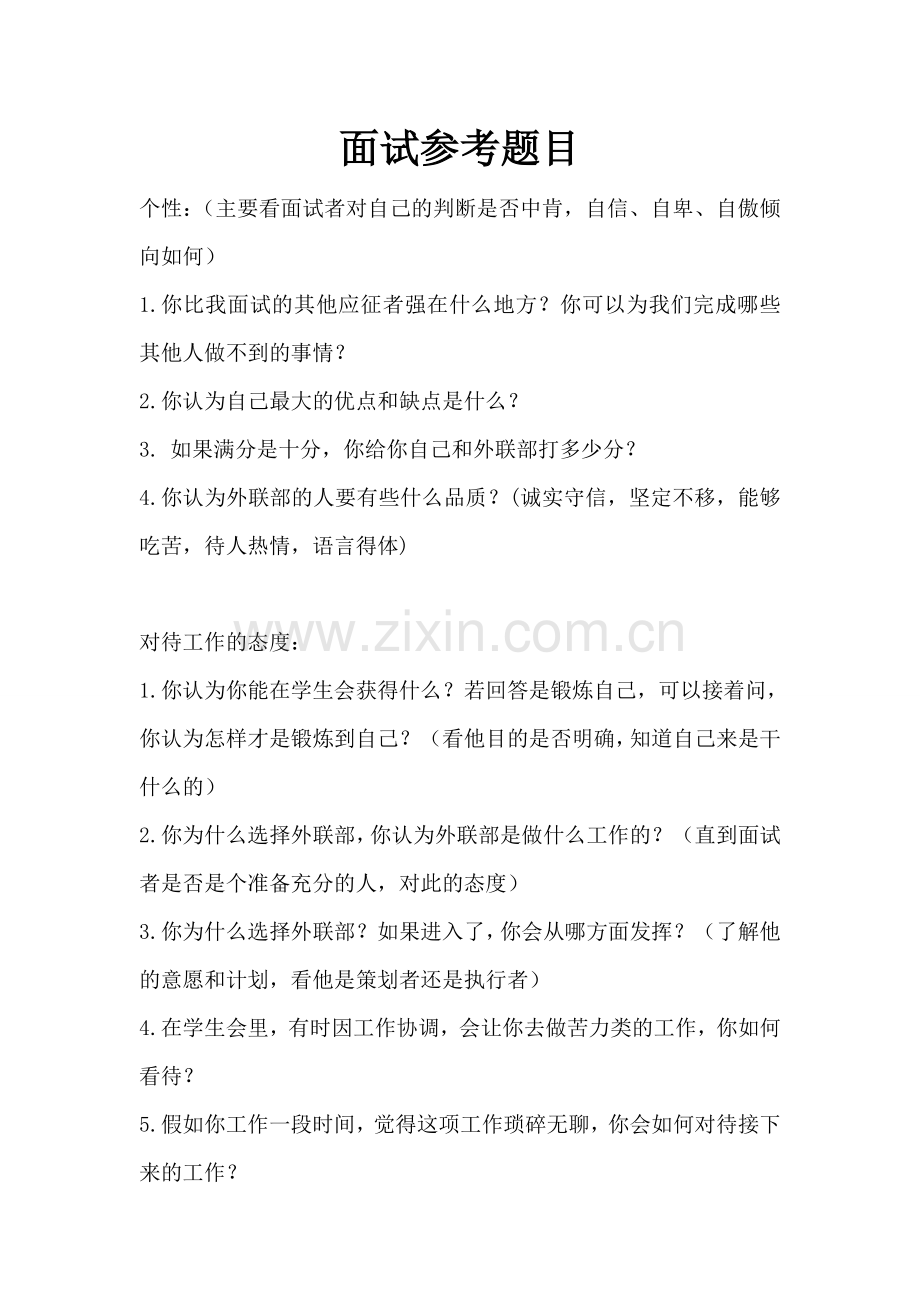 面试参考题目

个性：（主要看面试者对自己的判断是否中肯，自信、自卑、自傲倾向如何）

1.你比我面试的其他应征者强在什么地方？你可以为我们完成哪些其他人做不到的事情？

2.你认为自己最大的优点和缺点是什么？

3. 如果满分是十分，你给你自己和外联部打多少分？

4.你认为外联部的人要有些什么品质？(诚实守信，坚定不移，能够吃苦，待人热情，语言得体)

www.zixin.com.cn

对待工作的态度：

1.你认为你能在学生会获得什么？若回答是锻炼自己，可以接着问，你认为怎样才是锻炼到自己？（看他目的是否明确，知道自己来是干什么的）

2.你为什么选择外联部，你认为外联部是做什么工作的？（直到面试者是否是个准备充分的人，对此的态度）

3.你为什么选择外联部？如果进入了，你会从哪方面发挥？（了解他的意愿和计划，看他是策划者还是执行者）

4.在学生会里，有时因工作协调，会让你去做苦力类的工作，你如何看待？

5.假如你工作一段时间，觉得这项工作琐碎无聊，你会如何对待接下来的工作？